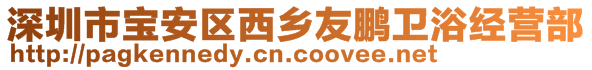 深圳市宝安区西乡友鹏卫浴经营部
http://pagkennedy.cn.coovee.net